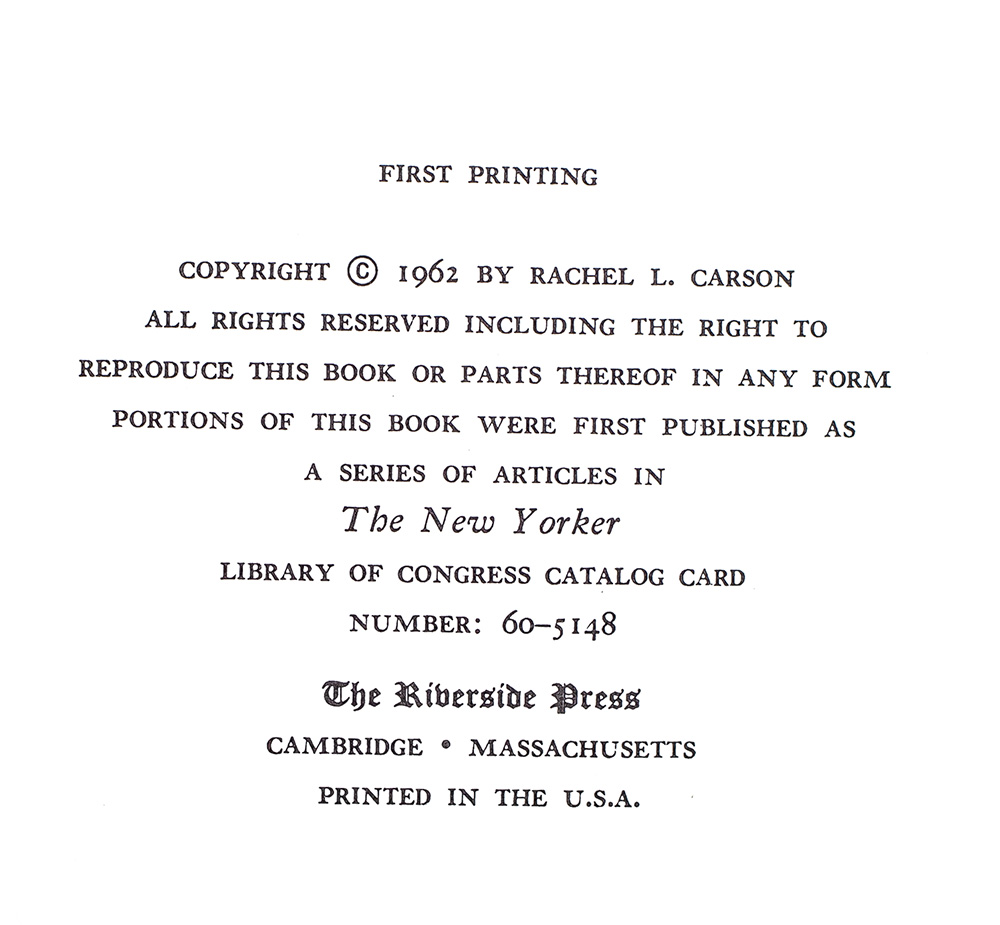 FIRST PRINTING

COPYRIGHT © 1962 BY RACHEL L. CARSON
ALL RIGHTS RESERVED INCLUDING THE RIGHT TO
REPRODUCE THIS BOOK OR PARTS THEREOF IN ANY FORM
PORTIONS OF THIS BOOK WERE FIRST PUBLISHED AS
A SERIES OF ARTICLES IN
The New Yorker
LIBRARY OF CONGRESS CATALOG CARD
NUMBER: 60–5148

The Riverside Press
CAMBRIDGE • MASSACHUSETTS
PRINTED IN THE U.S.A.